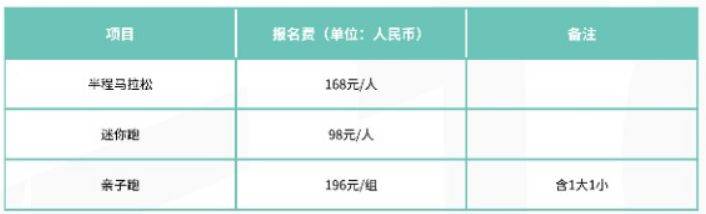 | 项目 | 报名费（单位：人民币） | 备注 |
|---|---|---|
| 半程马拉松 | 168元/人 | |
| 迷你跑 | 98元/人 | |
| 亲子跑 | 196元/组 | 含1大1小 |